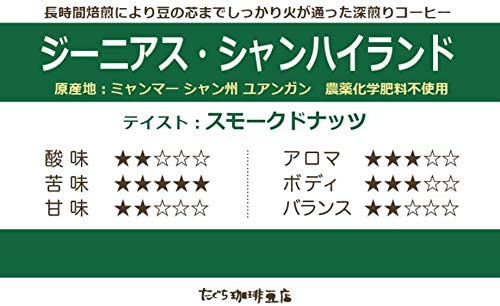 長時間焙煎により豆の芯までしっかり火が通った深煎りコーヒー

ジーニアス・シャンハイランド

原産地：ミャンマー シャン州 ユアンガン　農薬化学肥料不使用

テイスト：スモークドナッツ

酸味 ★★☆☆☆
苦味 ★★★★★
甘味 ★★☆☆☆

アロマ ★★★☆☆
ボディ ★★★☆☆
バランス ★★☆☆☆

たぐち珈琲豆店